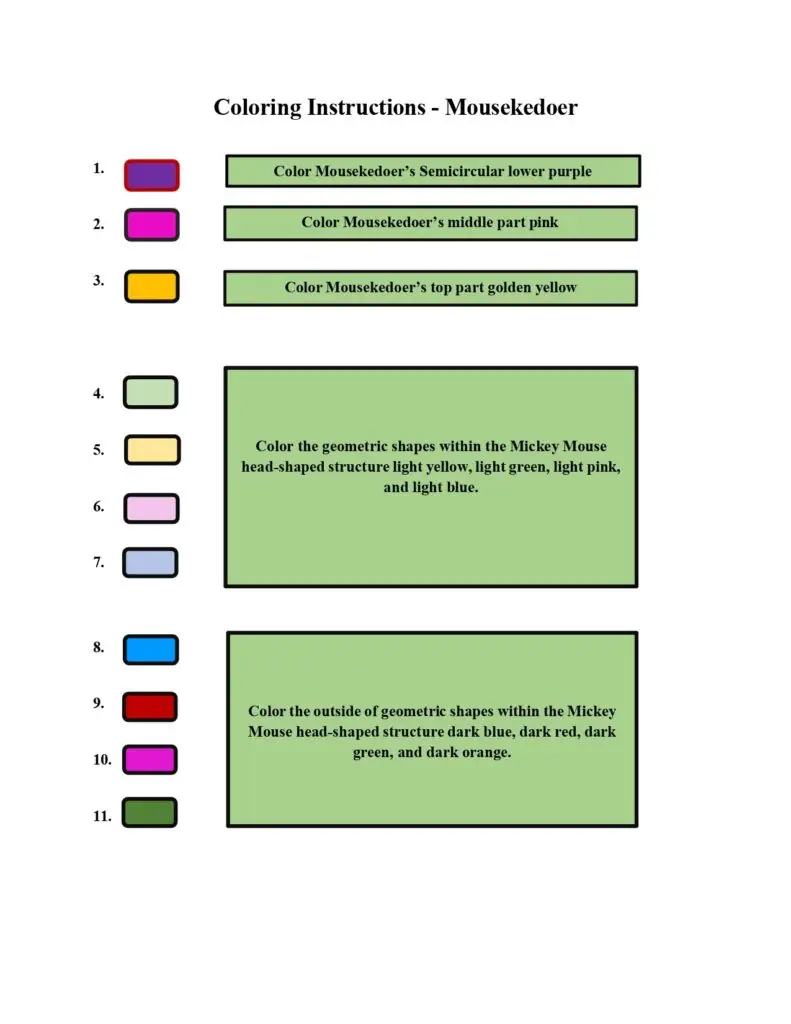 Coloring Instructions - Mousekedoer

1.

Color Mousekedoer's Semicircular lower purple

2.

Color Mousekedoer's middle part pink

3.

Color Mousekedoer's top part golden yellow

4.

5.

6.

7.

Color the geometric shapes within the Mickey Mouse head-shaped structure light yellow, light green, light pink, and light blue.

8.

9.

10.

11.

Color the outside of geometric shapes within the Mickey Mouse head-shaped structure dark blue, dark red, dark green, and dark orange.